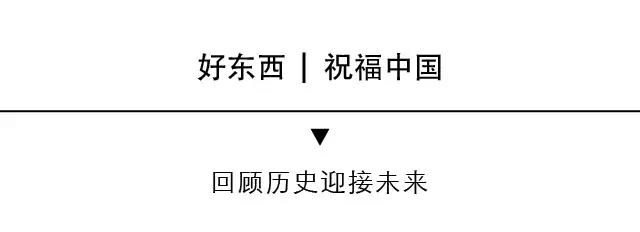 好东西 | 祝福中国

▼

回顾历史迎接未来